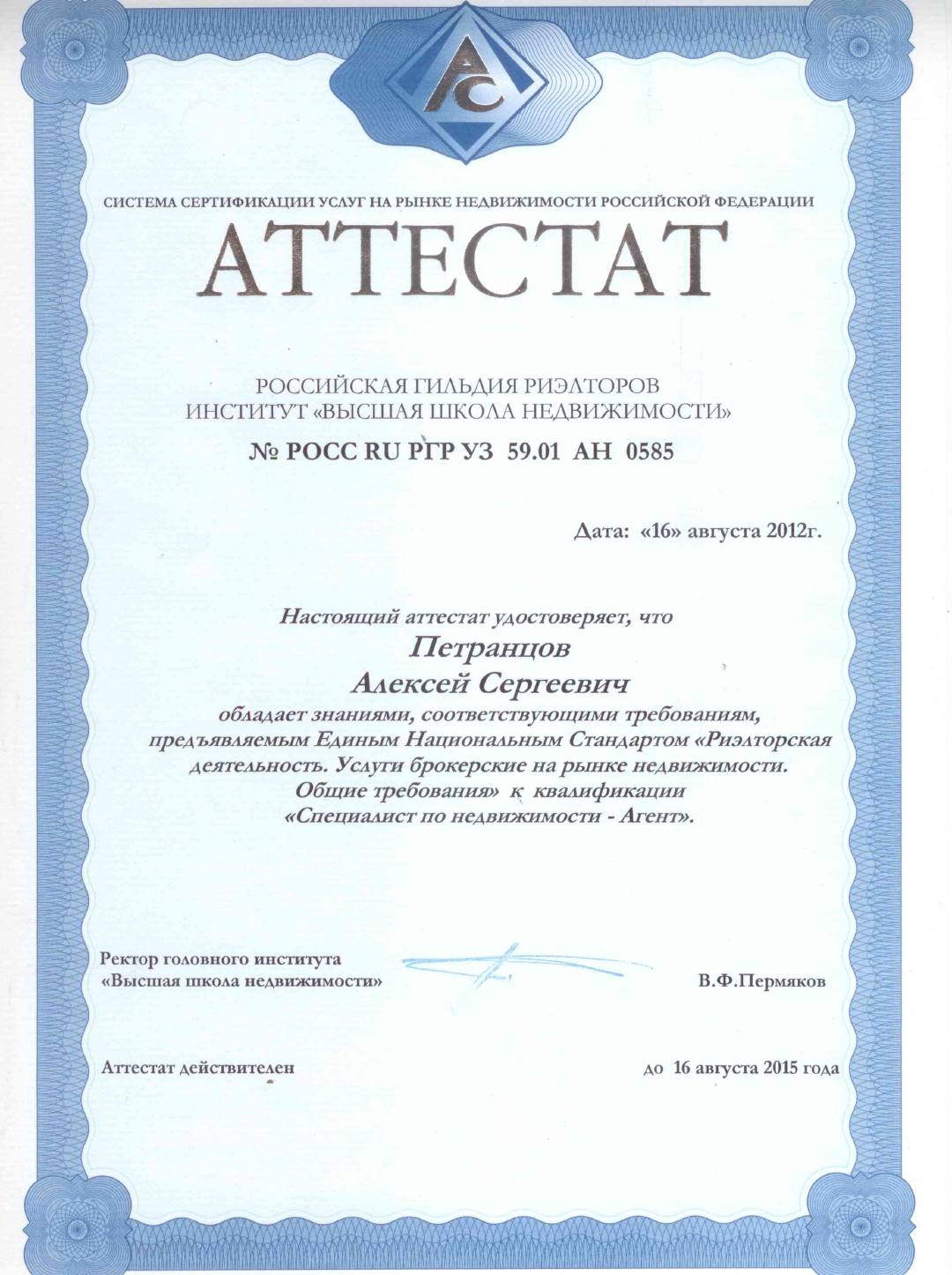 АС

СИСТЕМА СЕРТИФИКАЦИИ УСЛУГ НА РЫНКЕ НЕДВИЖИМОСТИ РОССИЙСКОЙ ФЕДЕРАЦИИ

АТТЕСТАТ

РОССИЙСКАЯ ГИЛЬДИЯ РИЭЛТОРОВ
ИНСТИТУТ «ВЫСШАЯ ШКОЛА НЕДВИЖИМОСТИ»

№ РОСС RU РГР УЗ 59.01 АН 0585

Дата: «16» августа 2012г.

Настоящий аттестат удостоверяет, что
Петранцов
Алексей Сергеевич
обладает знаниями, соответствующими требованиям, предъявляемым Единым Национальным Стандартом «Риэлторская деятельность. Услуги брокерские на рынке недвижимости. Общие требования» к квалификации «Специалист по недвижимости - Агент».

Ректор головного института
«Высшая школа недвижимости» В.Ф.Пермяков

Аттестат действителен до 16 августа 2015 года